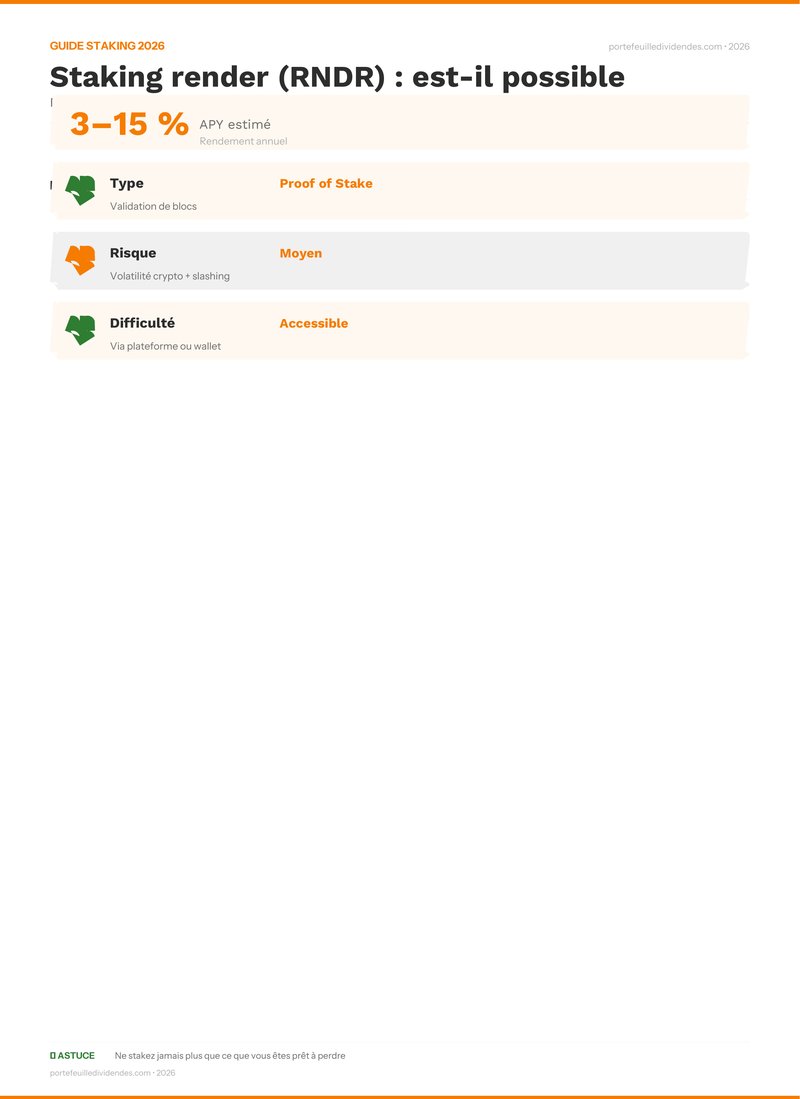 GUIDE STAKING 2026

portefeuilledividendes.com · 2026

Staking render (RNDR) : est-il possible

3–15 %

APY estimé

Rendement annuel

Type

Validation de blocs

Proof of Stake

Risque

Volatilité crypto + slashing

Moyen

Difficulté

Via plateforme ou wallet

Accessible

ASTUCE

Ne stakez jamais plus que ce que vous êtes prêt à perdre

portefeuilledividendes.com · 2026